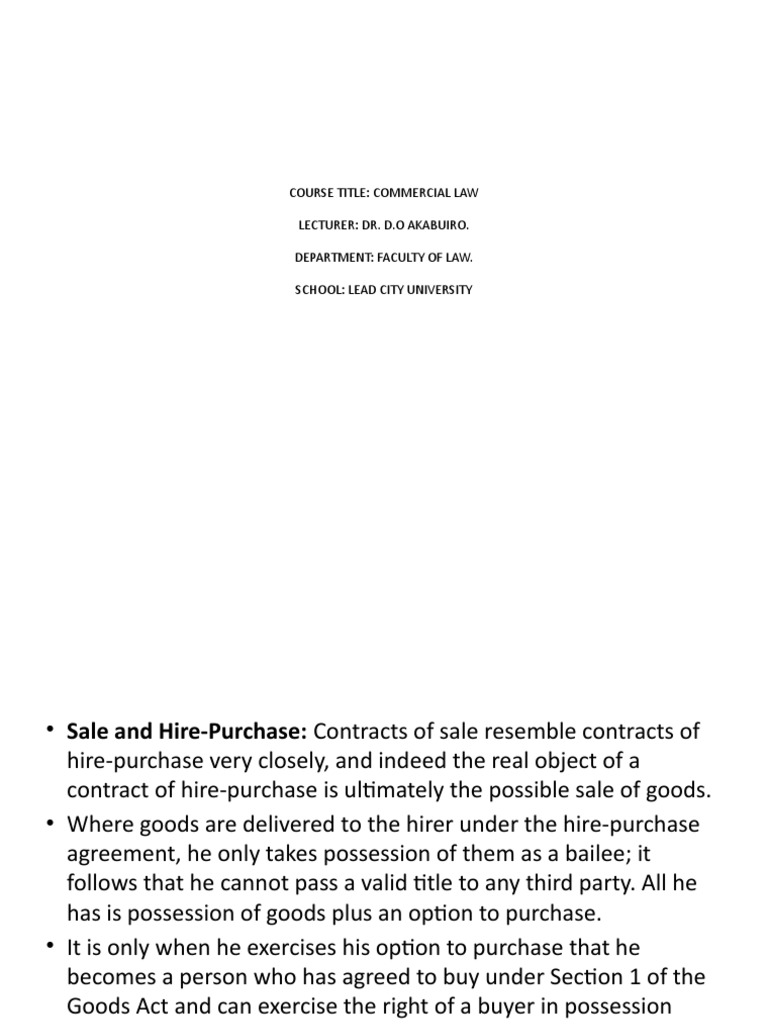 COURSE TITLE: COMMERCIAL LAW

LECTURER: DR. D.O AKABUIRO.

DEPARTMENT: FACULTY OF LAW.

SCHOOL: LEAD CITY UNIVERSITY

• **Sale and Hire-Purchase:** Contracts of sale resemble contracts of hire-purchase very closely, and indeed the real object of a contract of hire-purchase is ultimately the possible sale of goods.

• Where goods are delivered to the hirer under the hire-purchase agreement, he only takes possession of them as a bailee; it follows that he cannot pass a valid title to any third party. All he has is possession of goods plus an option to purchase.

• It is only when he exercises his option to purchase that he becomes a person who has agreed to buy under Section 1 of the Goods Act and can exercise the right of a buyer in possession